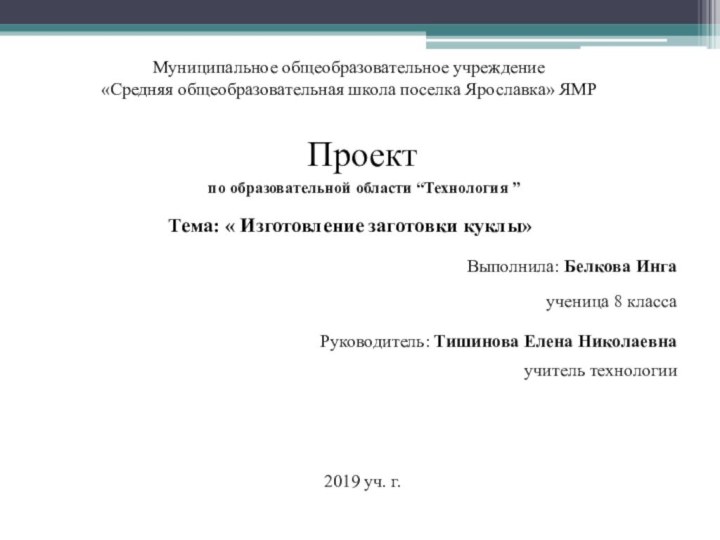 Муниципальное общеобразовательное учреждение
«Средняя общеобразовательная школа поселка Ярославка» ЯМР

Проект
по образовательной области “Технология ”

Тема: « Изготовление заготовки куклы»

Выполнила: Белкова Инга

ученица 8 класса

Руководитель: Тишинова Елена Николаевна
учитель технологии

2019 уч. г.